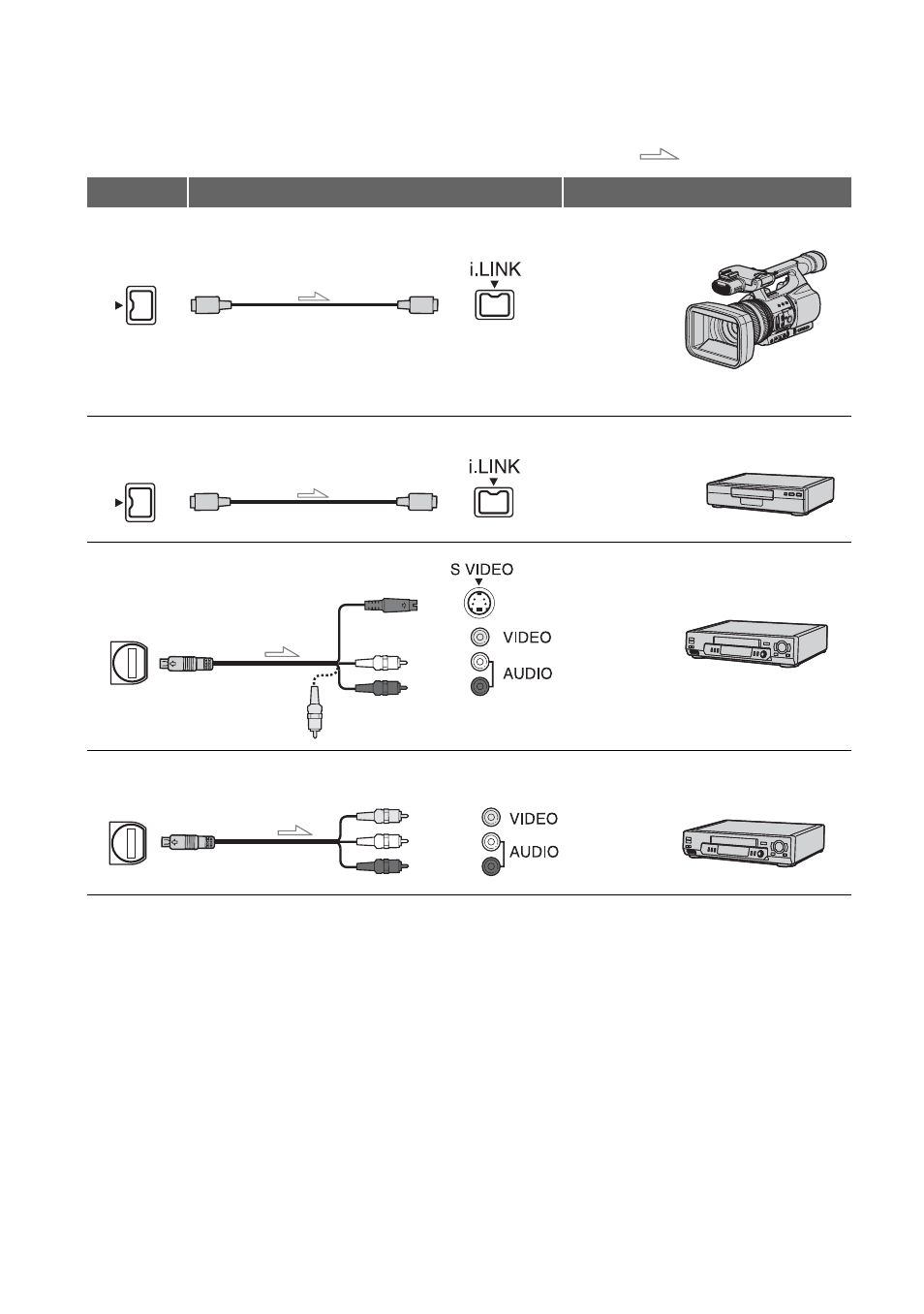 i.LINK

i.LINK

S VIDEO

VIDEO

AUDIO

VIDEO

AUDIO